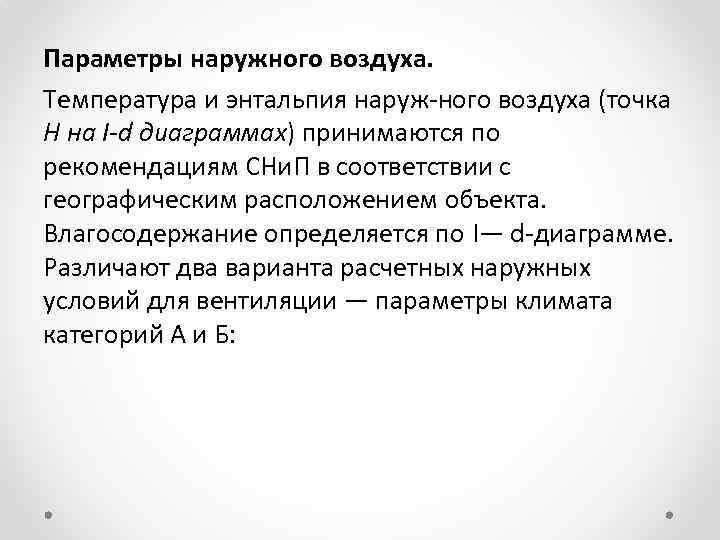 Параметры наружного воздуха.

Температура и энтальпия наруж-ного воздуха (точка Н на I-d диаграммах) принимаются по рекомендациям СНиП в соответствии с географическим расположением объекта. Влагосодержание определяется по I— d-диаграмме. Различают два варианта расчетных наружных условий для вентиляции — параметры климата категорий А и Б: